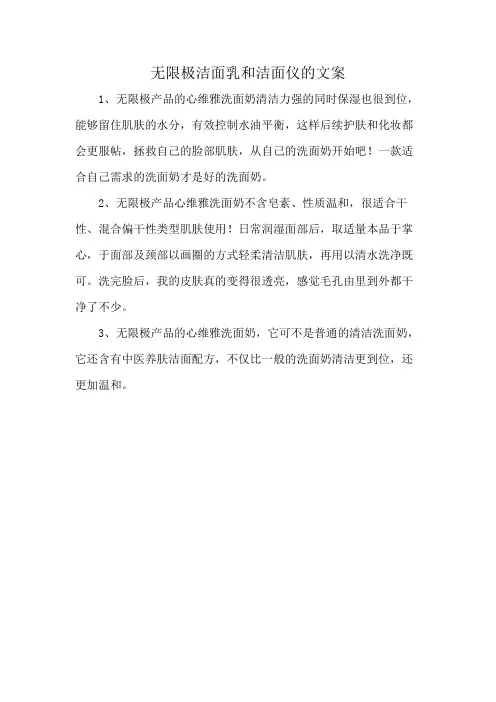 无限极洁面乳和洁面仪的文案

1、无限极产品的心维雅洗面奶清洁力强的同时保湿也很到位，能够留住肌肤的水分，有效控制水油平衡，这样后续护肤和化妆都会更服帖，拯救自己的脸部肌肤，从自己的洗面奶开始吧！一款适合自己需求的洗面奶才是好的洗面奶。

2、无限极产品心维雅洗面奶不含皂素、性质温和，很适合干性、混合偏干性类型肌肤使用！日常润湿面部后，取适量本品于掌心，于面部及颈部以画圈的方式轻柔清洁肌肤，再用以清水洗净既可。洗完脸后，我的皮肤真的变得很透亮，感觉毛孔由里到外都干净了不少。

3、无限极产品的心维雅洗面奶，它可不是普通的清洁洗面奶，它还含有中医养肤洁面配方，不仅比一般的洗面奶清洁更到位，还更加温和。